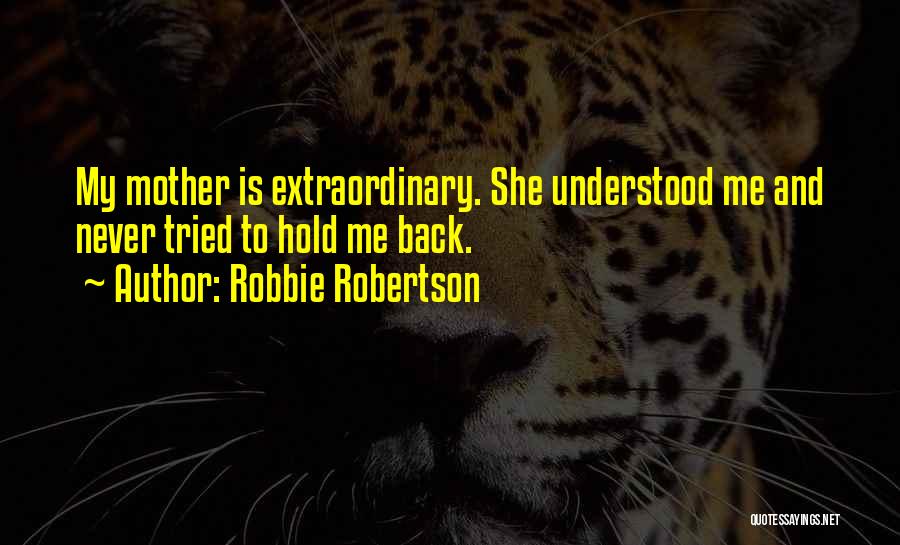 My mother is extraordinary. She understood me and never tried to hold me back.
~ Author: Robbie Robertson

QUOTESSAYINGS.NET